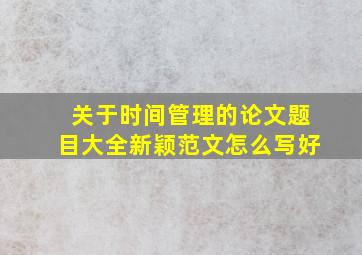 关于时间管理的论文题目大全新颖范文怎么写好